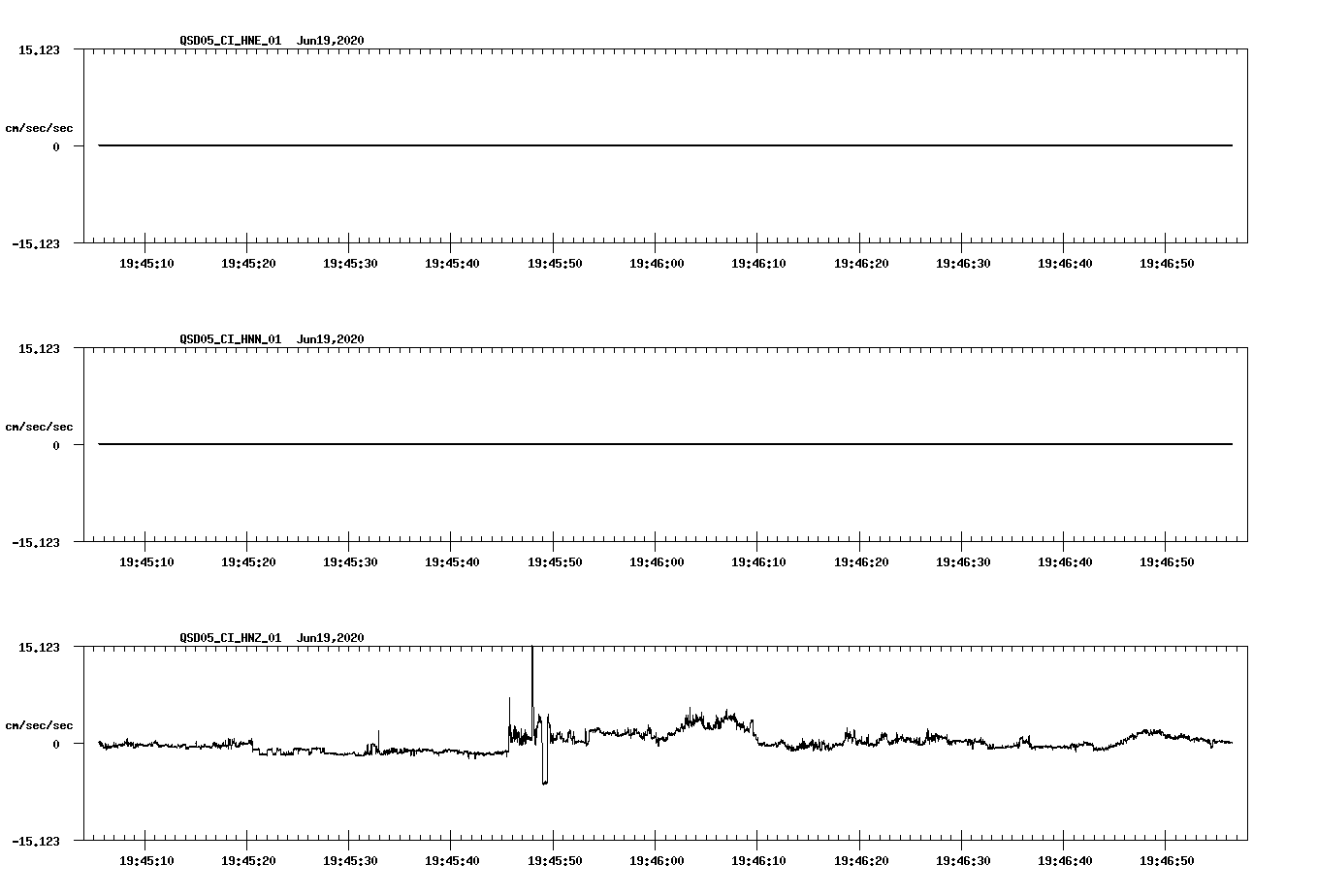 QSD05_CI_HNE_01 Jun19,2020

15.123

cm/sec/sec

0

-15.123

19:45:10 19:45:20 19:45:30 19:45:40 19:45:50 19:46:00 19:46:10 19:46:20 19:46:30 19:46:40 19:46:50

QSD05_CI_HNN_01 Jun19,2020

15.123

cm/sec/sec

0

-15.123

19:45:10 19:45:20 19:45:30 19:45:40 19:45:50 19:46:00 19:46:10 19:46:20 19:46:30 19:46:40 19:46:50

QSD05_CI_HNZ_01 Jun19,2020

15.123

cm/sec/sec

0

-15.123

19:45:10 19:45:20 19:45:30 19:45:40 19:45:50 19:46:00 19:46:10 19:46:20 19:46:30 19:46:40 19:46:50